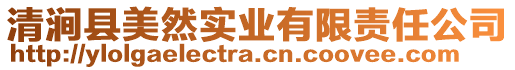 清涧县美然实业有限责任公司
http://ylolgaelectra.cn.coovee.com